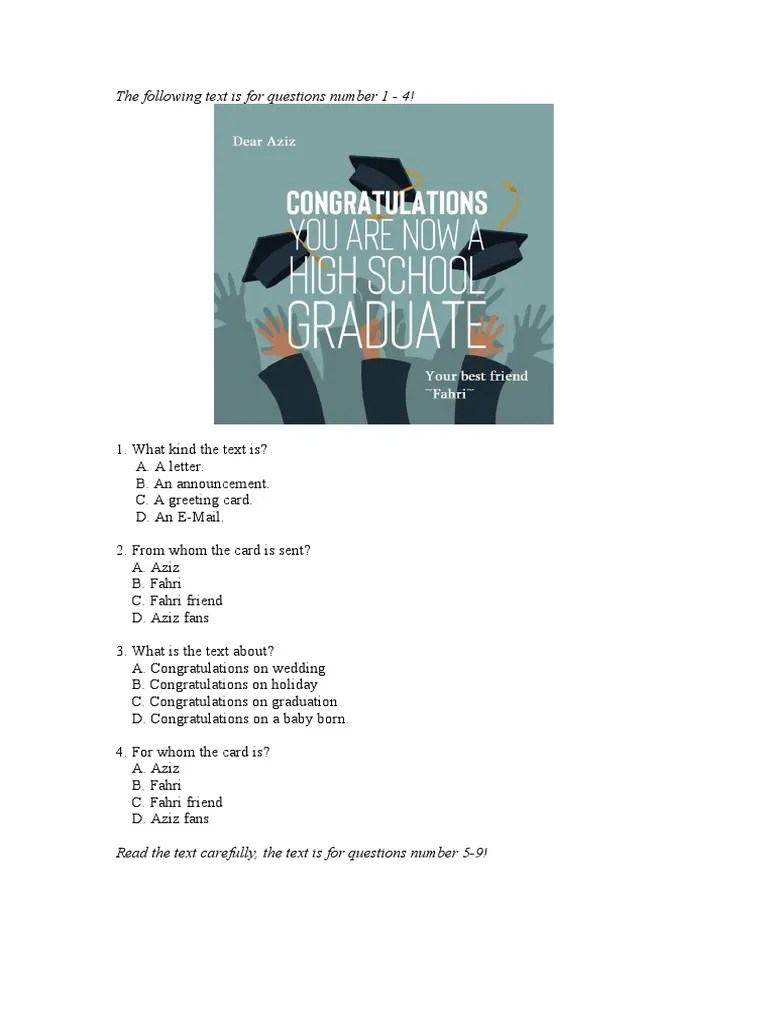 The following text is for questions number 1 - 4!

Dear Aziz

CONGRATULATIONS
YOU ARE NOW A
HIGH SCHOOL
GRADUATE

Your best friend
~Fahri~

1. What kind the text is?
A. A letter.
B. An announcement.
C. A greeting card.
D. An E-Mail.

2. From whom the card is sent?
A. Aziz
B. Fahri
C. Fahri friend
D. Aziz fans

3. What is the text about?
A. Congratulations on wedding
B. Congratulations on holiday
C. Congratulations on graduation
D. Congratulations on a baby born.

4. For whom the card is?
A. Aziz
B. Fahri
C. Fahri friend
D. Aziz fans

Read the text carefully, the text is for questions number 5-9!